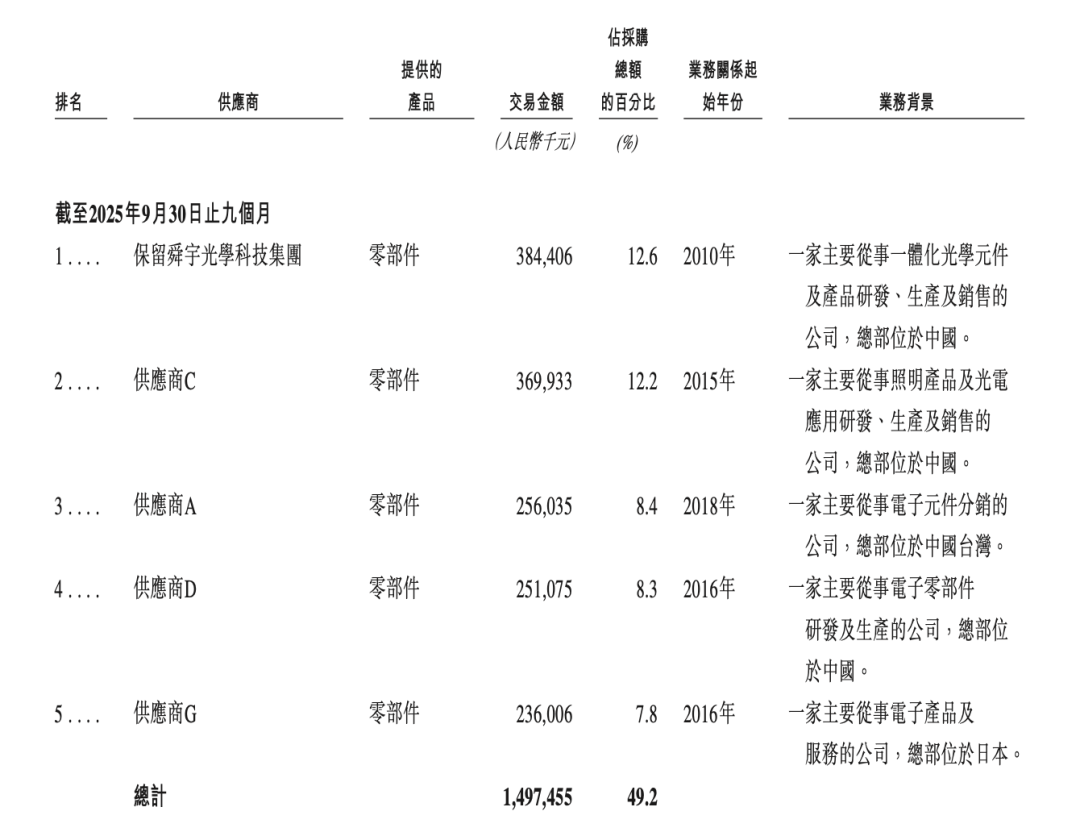 | 排名 | 供應商 | 提供的產品 | 交易金額 | 佔採購總額的百分比 | 業務關係起始年份 | 業務背景 |
|---|---|---|---|---|---|---|
| | | | (人民幣千元) | (%) | | |
| **截至2025年9月30日止九個月** | | | | | | |
| 1.... | 保留舜宇光學科技集團 | 零部件 | 384,406 | 12.6 | 2010年 | 一家主要從事一體化光學元件及產品研發、生產及銷售的公司，總部位於中國。 |
| 2.... | 供應商C | 零部件 | 369,933 | 12.2 | 2015年 | 一家主要從事照明產品及光電應用研發、生產及銷售的公司，總部位於中國。 |
| 3.... | 供應商A | 零部件 | 256,035 | 8.4 | 2018年 | 一家主要從事電子元件分銷的公司，總部位於中國台灣。 |
| 4.... | 供應商D | 零部件 | 251,075 | 8.3 | 2016年 | 一家主要從事電子零部件研發及生產的公司，總部位於中國。 |
| 5.... | 供應商G | 零部件 | 236,006 | 7.8 | 2016年 | 一家主要從事電子產品及服務的公司，總部位於日本。 |
| | **總計** | | **1,497,455** | **49.2** | | |